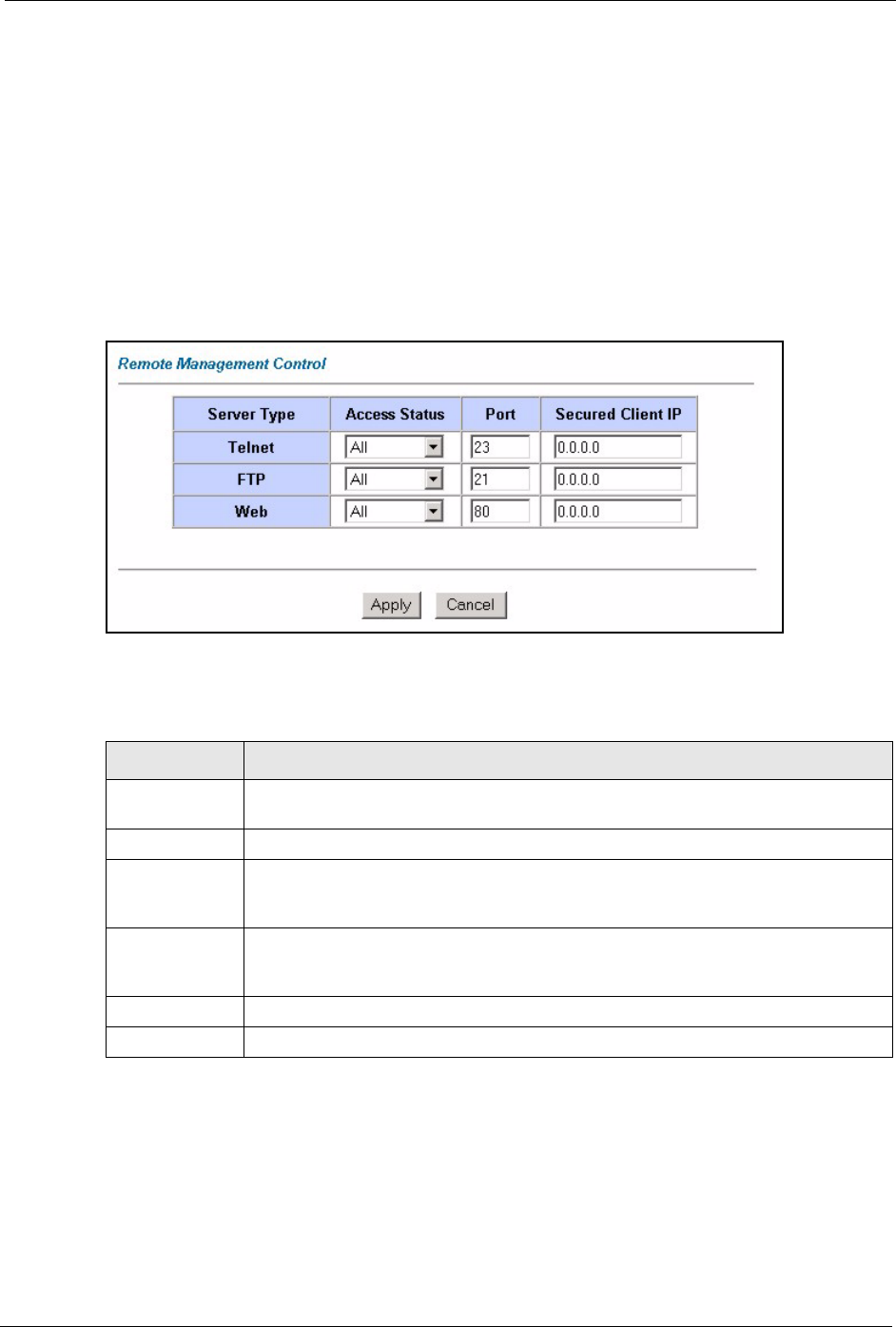 Remote Management Control

| Server Type | Access Status | Port | Secured Client IP |
|---|---|---|---|
| Telnet | All | 23 | 0.0.0.0 |
| FTP | All | 21 | 0.0.0.0 |
| Web | All | 80 | 0.0.0.0 |

Apply Cancel